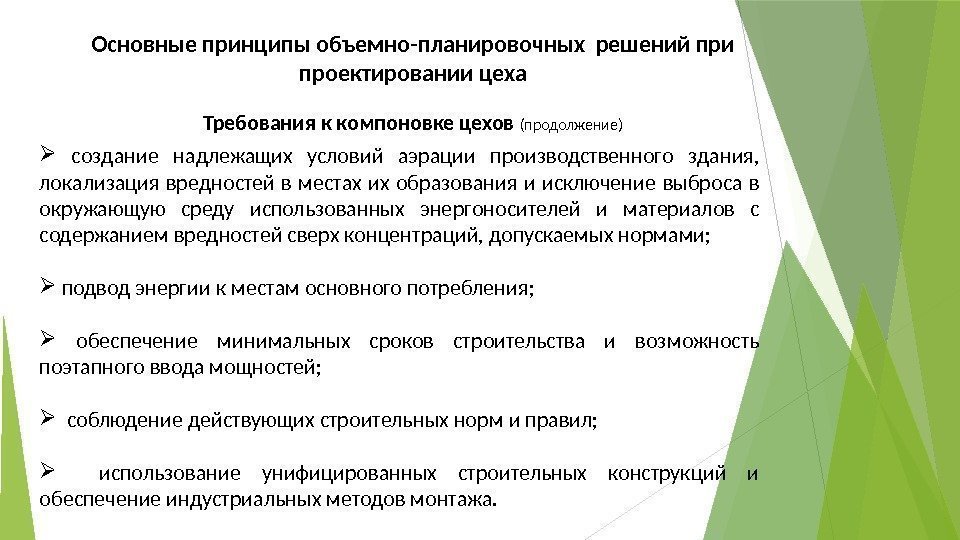 Основные принципы объемно-планировочных решений при проектировании цеха

Требования к компоновке цехов (продолжение)

➢ создание надлежащих условий аэрации производственного здания, локализация вредностей в местах их образования и исключение выброса в окружающую среду использованных энергоносителей и материалов с содержанием вредностей сверх концентраций, допускаемых нормами;

➢ подвод энергии к местам основного потребления;

➢ обеспечение минимальных сроков строительства и возможность поэтапного ввода мощностей;

➢ соблюдение действующих строительных норм и правил;

➢ использование унифицированных строительных конструкций и обеспечение индустриальных методов монтажа.